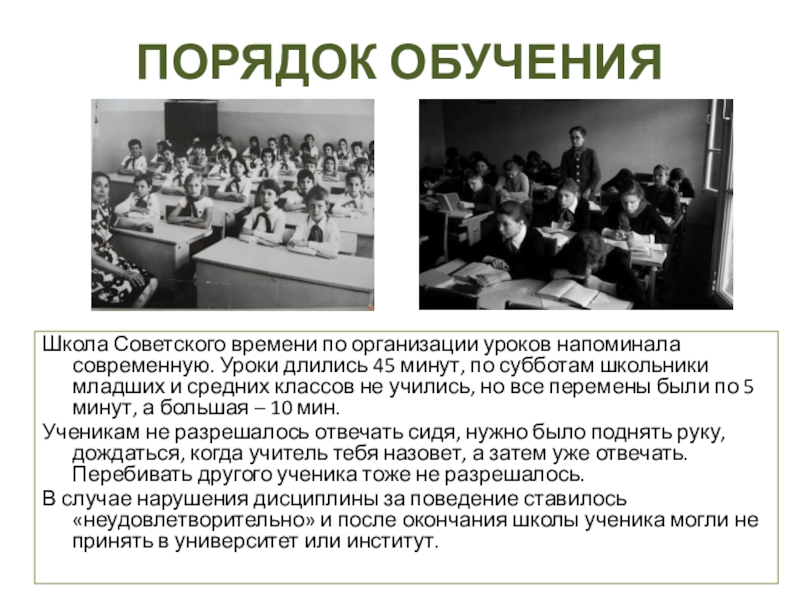 ПОРЯДОК ОБУЧЕНИЯ

Школа Советского времени по организации уроков напоминала современную. Уроки длились 45 минут, по субботам школьники младших и средних классов не учились, но все перемены были по 5 минут, а большая – 10 мин.

Ученикам не разрешалось отвечать сидя, нужно было поднять руку, дождаться, когда учитель тебя назовет, а затем уже отвечать. Перебивать другого ученика тоже не разрешалось.

В случае нарушения дисциплины за поведение ставилось «неудовлетворительно» и после окончания школы ученика могли не принять в университет или институт.